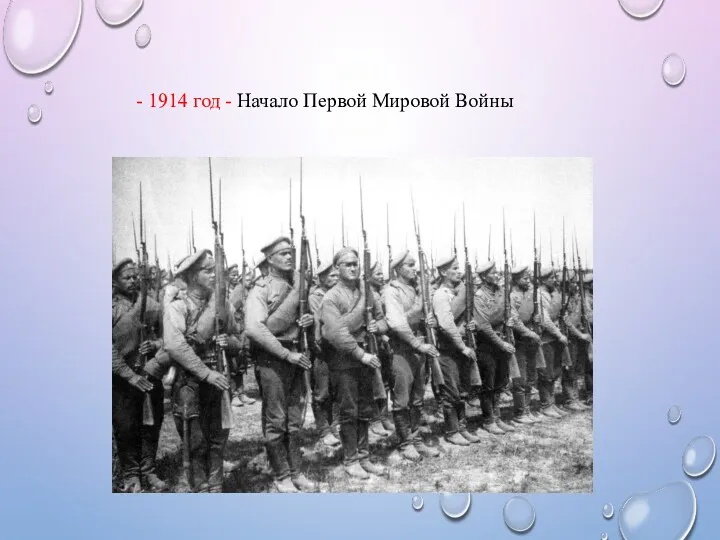 - 1914 год - Начало Первой Мировой Войны